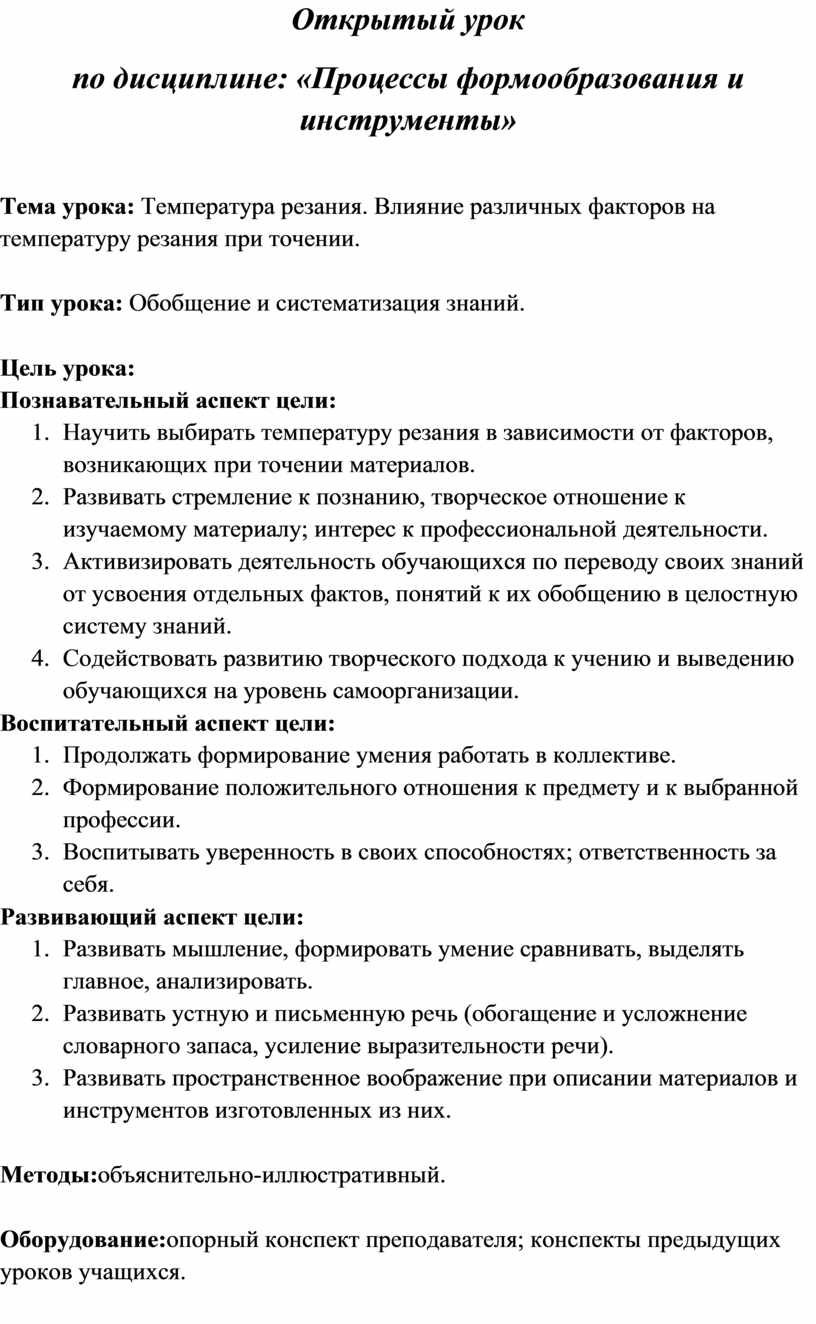 Открытый урок

по дисциплине: «Процессы формообразования и инструменты»

Тема урока: Температура резания. Влияние различных факторов на температуру резания при точении.

Тип урока: Обобщение и систематизация знаний.

Цель урока:
Познавательный аспект цели:
1. Научить выбирать температуру резания в зависимости от факторов, возникающих при точении материалов.
2. Развивать стремление к познанию, творческое отношение к изучаемому материалу; интерес к профессиональной деятельности.
3. Активизировать деятельность обучающихся по переводу своих знаний от усвоения отдельных фактов, понятий к их обобщению в целостную систему знаний.
4. Содействовать развитию творческого подхода к учению и выведению обучающихся на уровень самоорганизации.
Воспитательный аспект цели:
1. Продолжать формирование умения работать в коллективе.
2. Формирование положительного отношения к предмету и к выбранной профессии.
3. Воспитывать уверенность в своих способностях; ответственность за себя.
Развивающий аспект цели:
1. Развивать мышление, формировать умение сравнивать, выделять главное, анализировать.
2. Развивать устную и письменную речь (обогащение и усложнение словарного запаса, усиление выразительности речи).
3. Развивать пространственное воображение при описании материалов и инструментов изготовленных из них.

Методы:объяснительно-иллюстративный.

Оборудование:опорный конспект преподавателя; конспекты предыдущих уроков учащихся.